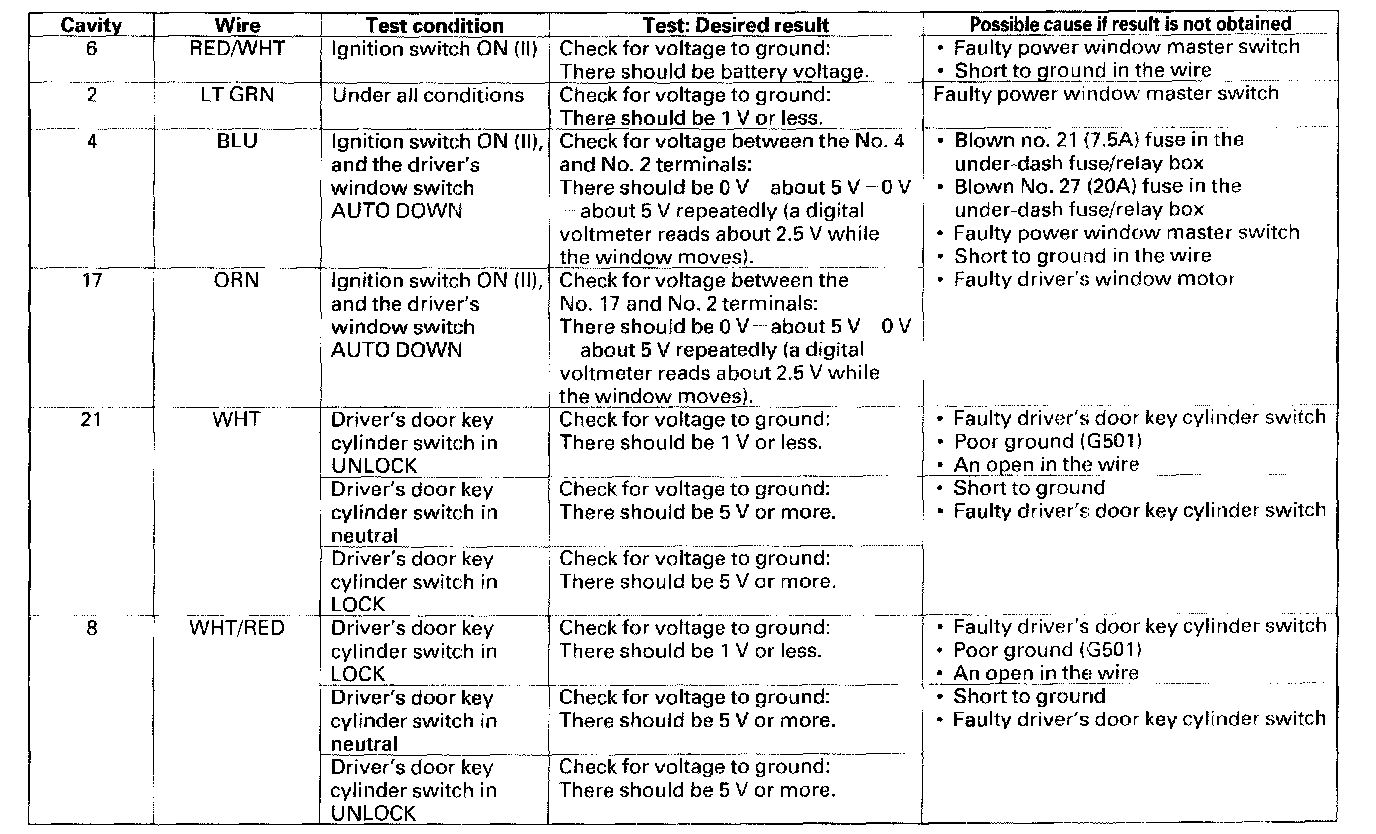 | Cavity | Wire | Test condition | Test: Desired result | Possible cause if result is not obtained |
|---|---|---|---|---|
| 6 | RED/WHT | Ignition switch ON (II) | Check for voltage to ground: There should be battery voltage. | • Faulty power window master switch • Short to ground in the wire |
| 2 | LT GRN | Under all conditions | Check for voltage to ground: There should be 1 V or less. | Faulty power window master switch |
| 4 | BLU | Ignition switch ON (II), and the driver's window switch AUTO DOWN | Check for voltage between the No. 4 and No. 2 terminals: There should be 0 V about 5 V – 0 V – about 5 V repeatedly (a digital voltmeter reads about 2.5 V while the window moves). | • Blown no. 21 (7.5A) fuse in the under-dash fuse/relay box • Blown No. 27 (20A) fuse in the under-dash fuse/relay box • Faulty power window master switch • Short to ground in the wire • Faulty driver's window motor |
| 17 | ORN | Ignition switch ON (II), and the driver's window switch AUTO DOWN | Check for voltage between the No. 17 and No. 2 terminals: There should be 0 V – about 5 V 0 V about 5 V repeatedly (a digital voltmeter reads about 2.5 V while the window moves). | |
| 21 | WHT | Driver's door key cylinder switch in UNLOCK | Check for voltage to ground: There should be 1 V or less. | • Faulty driver's door key cylinder switch • Poor ground (G501) • An open in the wire |
| | | Driver's door key cylinder switch in neutral | Check for voltage to ground: There should be 5 V or more. | • Short to ground • Faulty driver's door key cylinder switch |
| | | Driver's door key cylinder switch in LOCK | Check for voltage to ground: There should be 5 V or more. | |
| 8 | WHT/RED | Driver's door key cylinder switch in LOCK | Check for voltage to ground: There should be 1 V or less. | • Faulty driver's door key cylinder switch • Poor ground (G501) • An open in the wire |
| | | Driver's door key cylinder switch in neutral | Check for voltage to ground: There should be 5 V or more. | • Short to ground • Faulty driver's door key cylinder switch |
| | | Driver's door key cylinder switch in UNLOCK | Check for voltage to ground: There should be 5 V or more. | |